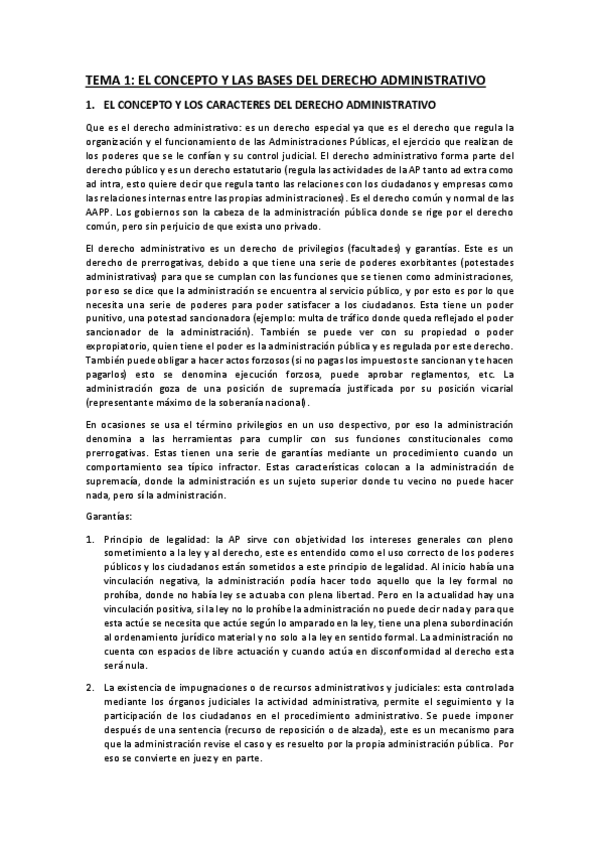 TEMA 1: EL CONCEPTO Y LAS BASES DEL DERECHO ADMINISTRATIVO

1. EL CONCEPTO Y LOS CARACTERES DEL DERECHO ADMINISTRATIVO

Que es el derecho administrativo: es un derecho especial ya que es el derecho que regula la organización y el funcionamiento de las Administraciones Públicas, el ejercicio que realizan de los poderes que se le confían y su control judicial. El derecho administrativo forma parte del derecho público y es un derecho estatutario (regula las actividades de la AP tanto ad extra como ad intra, esto quiere decir que regula tanto las relaciones con los ciudadanos y empresas como las relaciones internas entre las propias administraciones). Es el derecho común y normal de las AAPP. Los gobiernos son la cabeza de la administración pública donde se rige por el derecho común, pero sin perjuicio de que exista uno privado.

El derecho administrativo es un derecho de privilegios (facultades) y garantías. Este es un derecho de prerrogativas, debido a que tiene una serie de poderes exorbitantes (potestades administrativas) para que se cumplan con las funciones que se tienen como administraciones, por eso se dice que la administración se encuentra al servicio público, y por esto es por lo que necesita una serie de poderes para poder satisfacer a los ciudadanos. Esta tiene un poder punitivo, una potestad sancionadora (ejemplo: multa de tráfico donde queda reflejado el poder sancionador de la administración). También se puede ver con su propiedad o poder expropiatorio, quien tiene el poder es la administración pública y es regulada por este derecho. También puede obligar a hacer actos forzosos (si no pagas los impuestos te sancionan y te hacen pagarlos) esto se denomina ejecución forzosa, puede aprobar reglamentos, etc. La administración goza de una posición de supremacía justificada por su posición vicarial (representante máximo de la soberanía nacional).

En ocasiones se usa el término privilegios en un uso despectivo, por eso la administración denomina a las herramientas para cumplir con sus funciones constitucionales como prerrogativas. Estas tienen una serie de garantías mediante un procedimiento cuando un comportamiento sea típico infractor. Estas características colocan a la administración de supremacía, donde la administración es un sujeto superior donde tu vecino no puede hacer nada, pero sí la administración.

Garantías:

1. Principio de legalidad: la AP sirve con objetividad los intereses generales con pleno sometimiento a la ley y al derecho, este es entendido como el uso correcto de los poderes públicos y los ciudadanos están sometidos a este principio de legalidad. Al inicio había una vinculación negativa, la administración podía hacer todo aquello que la ley formal no prohíba, donde no había ley se actuaba con plena libertad. Pero en la actualidad hay una vinculación positiva, si la ley no lo prohíbe la administración no puede decir nada y para que esta actúe se necesita que actúe según lo amparado en la ley, tiene una plena subordinación al ordenamiento jurídico material y no solo a la ley en sentido formal. La administración no cuenta con espacios de libre actuación y cuando actúa en disconformidad al derecho esta será nula.

2. La existencia de impugnaciones o de recursos administrativos y judiciales: esta controlada mediante los órganos judiciales la actividad administrativa, permite el seguimiento y la participación de los ciudadanos en el procedimiento administrativo. Se puede imponer después de una sentencia (recurso de reposición o de alzada), este es un mecanismo para que la administración revise el caso y es resuelto por la propia administración pública. Por eso se convierte en juez y en parte.